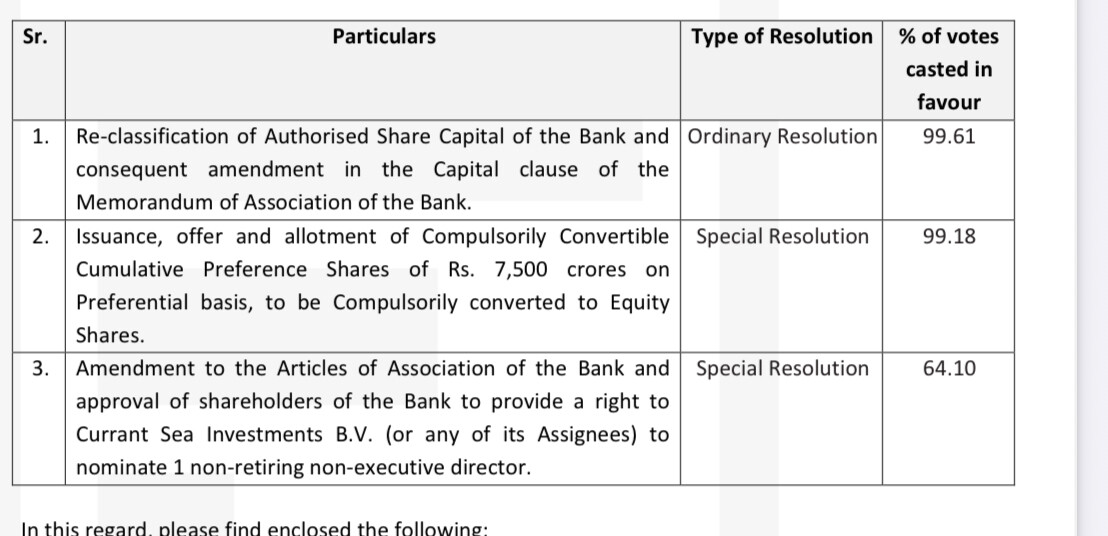 | Sr. | Particulars | Type of Resolution | % of votes casted in favour |
|---|---|---|---|
| 1. | Re-classification of Authorised Share Capital of the Bank and consequent amendment in the Capital clause of the Memorandum of Association of the Bank. | Ordinary Resolution | 99.61 |
| 2. | Issuance, offer and allotment of Compulsorily Convertible Cumulative Preference Shares of Rs. 7,500 crores on Preferential basis, to be Compulsorily converted to Equity Shares. | Special Resolution | 99.18 |
| 3. | Amendment to the Articles of Association of the Bank and approval of shareholders of the Bank to provide a right to Currant Sea Investments B.V. (or any of its Assignees) to nominate 1 non-retiring non-executive director. | Special Resolution | 64.10 |

In this regard, please find enclosed the following: